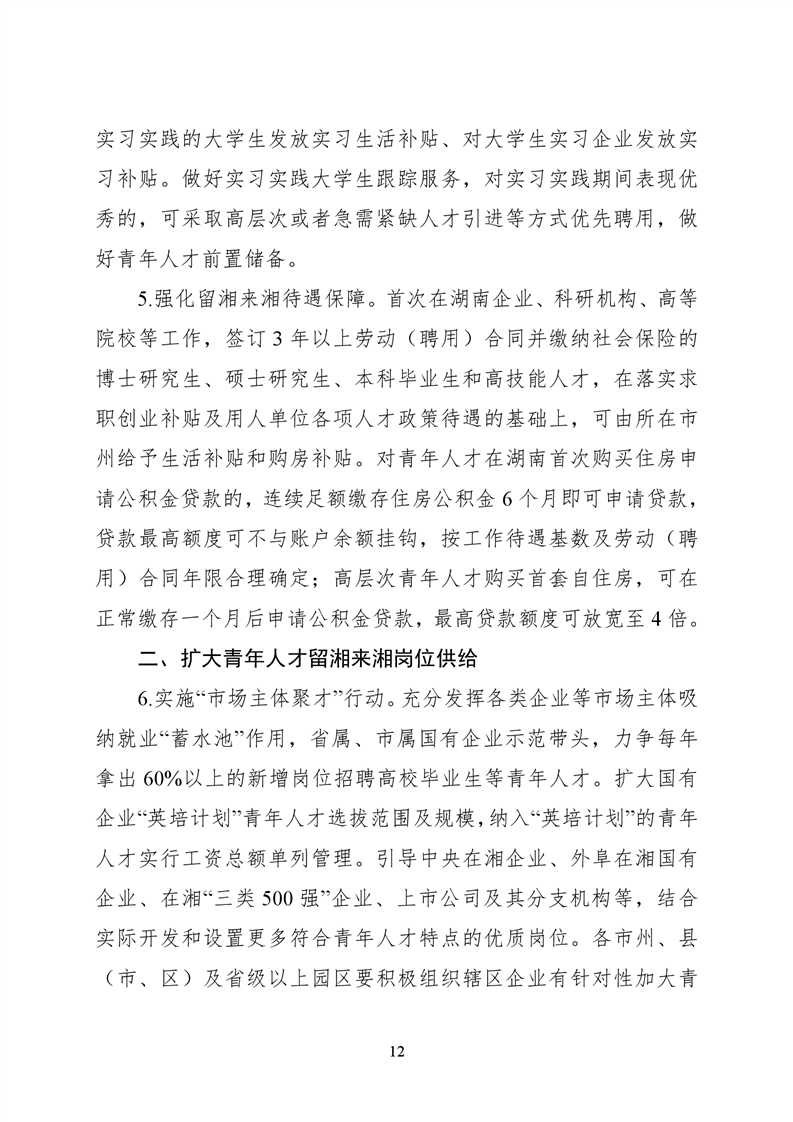 实习实践的大学生发放实习生活补贴、对大学生实习企业发放实习补贴。做好实习实践大学生跟踪服务，对实习实践期间表现优秀的，可采取高层次或者急需紧缺人才引进等方式优先聘用，做好青年人才前置储备。

5.强化留湘来湘待遇保障。首次在湖南企业、科研机构、高等院校等工作，签订3年以上劳动（聘用）合同并缴纳社会保险的博士研究生、硕士研究生、本科毕业生和高技能人才，在落实求职创业补贴及用人单位各项人才政策待遇的基础上，可由所在市州给予生活补贴和购房补贴。对青年人才在湖南首次购买住房申请公积金贷款的，连续足额缴存住房公积金6个月即可申请贷款，贷款最高额度可不与账户余额挂钩，按工作待遇基数及劳动（聘用）合同年限合理确定；高层次青年人才购买首套自住房，可在正常缴存一个月后申请公积金贷款，最高贷款额度可放宽至4倍。

二、扩大青年人才留湘来湘岗位供给

6.实施“市场主体聚才”行动。充分发挥各类企业等市场主体吸纳就业“蓄水池”作用，省属、市属国有企业示范带头，力争每年拿出60%以上的新增岗位招聘高校毕业生等青年人才。扩大国有企业“英培计划”青年人才选拔范围及规模，纳入“英培计划”的青年人才实行工资总额单列管理。引导中央在湘企业、外阜在湘国有企业、在湘“三类500强”企业、上市公司及其分支机构等，结合实际开发和设置更多符合青年人才特点的优质岗位。各市州、县（市、区）及省级以上园区要积极组织辖区企业有针对性加大青

12